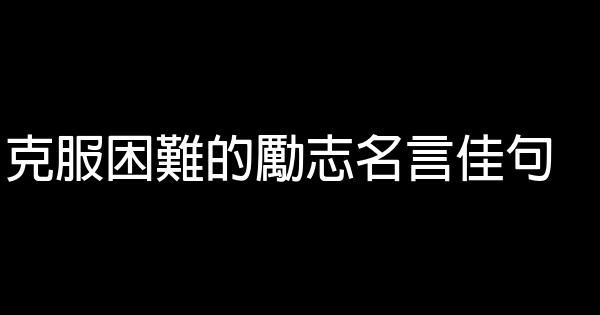 克服困難的勵志名言佳句